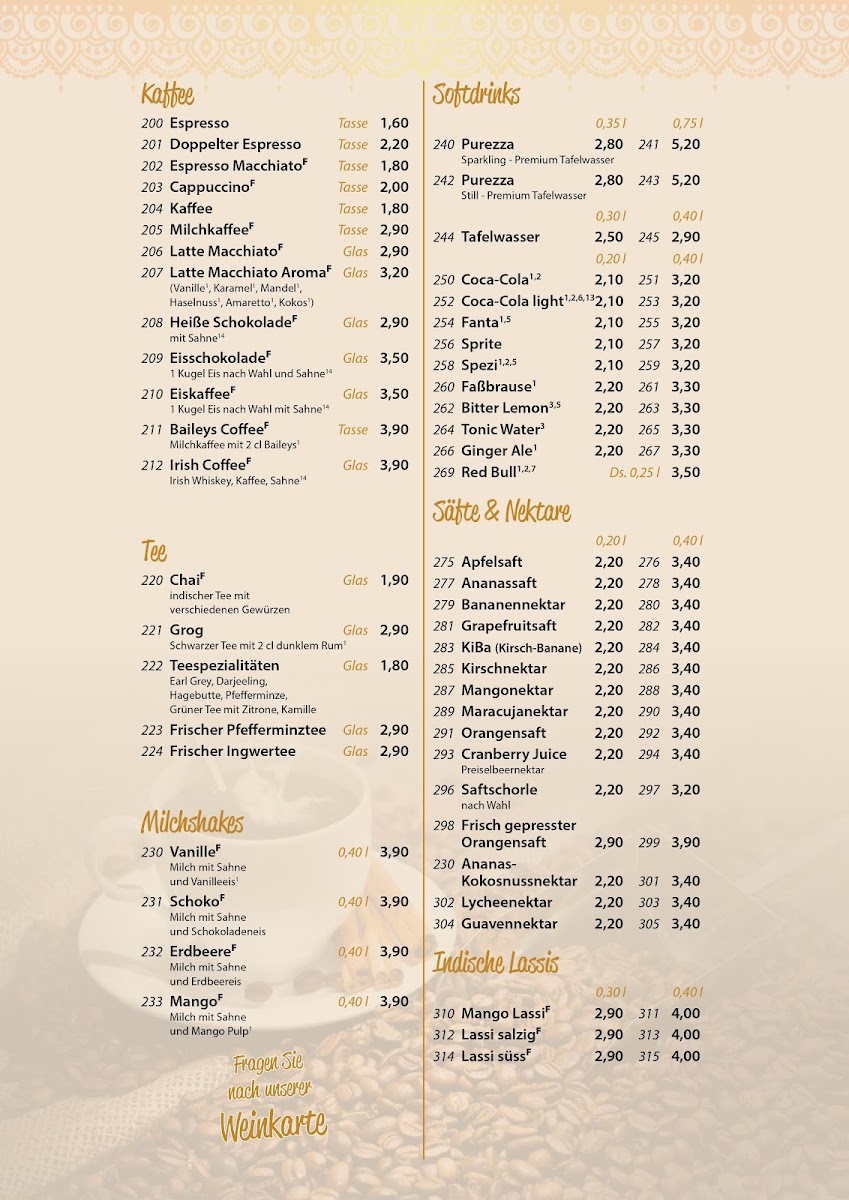 Kaffee

200 Espresso Tasse 1,60
201 Doppelter Espresso Tasse 2,20
202 Espresso Macchiato$^F$ Tasse 1,80
203 Cappuccino$^F$ Tasse 2,00
204 Kaffee Tasse 1,80
205 Milchkaffee$^F$ Tasse 2,90
206 Latte Macchiato$^F$ Glas 2,90
207 Latte Macchiato Aroma$^F$ Glas 3,20
(Vanille$^1$, Karamel$^1$, Mandel$^1$, Haselnuss$^1$, Amaretto$^1$, Kokos$^1$)
208 Heiße Schokolade$^F$ Glas 2,90
mit Sahne$^{14}$
209 Eisschokolade$^F$ Glas 3,50
1 Kugel Eis nach Wahl und Sahne$^{14}$
210 Eiskaffee$^F$ Glas 3,50
1 Kugel Eis nach Wahl mit Sahne$^{14}$
211 Baileys Coffee$^F$ Tasse 3,90
Milchkaffee mit 2 cl Baileys$^1$
212 Irish Coffee$^F$ Glas 3,90
Irish Whiskey, Kaffee, Sahne$^{14}$

Tee

220 Chai$^F$ Glas 1,90
indischer Tee mit verschiedenen Gewürzen
221 Grog Glas 2,90
Schwarzer Tee mit 2 cl dunklem Rum$^1$
222 Teespezialitäten Glas 1,80
Earl Grey, Darjeeling, Hagebutte, Pfefferminze, Grüner Tee mit Zitrone, Kamille
223 Frischer Pfefferminztee Glas 2,90
224 Frischer Ingwertee Glas 2,90

Milchshakes

230 Vanille$^F$ 0,40 l 3,90
Milch mit Sahne und Vanilleeis$^1$
231 Schoko$^F$ 0,40 l 3,90
Milch mit Sahne und Schokoladeneis
232 Erdbeere$^F$ 0,40 l 3,90
Milch mit Sahne und Erdbeereis
233 Mango$^F$ 0,40 l 3,90
Milch mit Sahne und Mango Pulp$^1$

Fragen Sie nach unserer Weinkarte

Softdrinks

0,35 l 0,75 l
240 Purezza 2,80 241 5,20
Sparkling - Premium Tafelwasser
242 Purezza 2,80 243 5,20
Still - Premium Tafelwasser
0,30 l 0,40 l
244 Tafelwasser 2,50 245 2,90
0,20 l 0,40 l
250 Coca-Cola$^{1,2}$ 2,10 251 3,20
252 Coca-Cola light$^{1,2,6,13}$ 2,10 253 3,20
254 Fanta$^{1,5}$ 2,10 255 3,20
256 Sprite 2,10 257 3,20
258 Spezi$^{1,2,5}$ 2,10 259 3,20
260 Faßbrause$^1$ 2,20 261 3,30
262 Bitter Lemon$^{3,5}$ 2,20 263 3,30
264 Tonic Water$^3$ 2,20 265 3,30
266 Ginger Ale$^1$ 2,20 267 3,30
269 Red Bull$^{1,2,7}$ Ds. 0,25 l 3,50

Säfte & Nektare

0,20 l 0,40 l
275 Apfelsaft 2,20 276 3,40
277 Ananassaft 2,20 278 3,40
279 Bananennektar 2,20 280 3,40
281 Grapefruitsaft 2,20 282 3,40
283 KiBa (Kirsch-Banane) 2,20 284 3,40
285 Kirschnektar 2,20 286 3,40
287 Mangonektar 2,20 288 3,40
289 Maracujanektar 2,20 290 3,40
291 Orangensaft 2,20 292 3,40
293 Cranberry Juice 2,20 294 3,40
Preiselbeernektar
296 Saftschorle 2,20 297 3,20
nach Wahl
298 Frisch gepresster Orangensaft 2,90 299 3,90
230 Ananas-Kokosnussnektar 2,20 301 3,40
302 Lycheenektar 2,20 303 3,40
304 Guavennektar 2,20 305 3,40

Indische Lassis

0,30 l 0,40 l
310 Mango Lassi$^F$ 2,90 311 4,00
312 Lassi salzig$^F$ 2,90 313 4,00
314 Lassi süss$^F$ 2,90 315 4,00